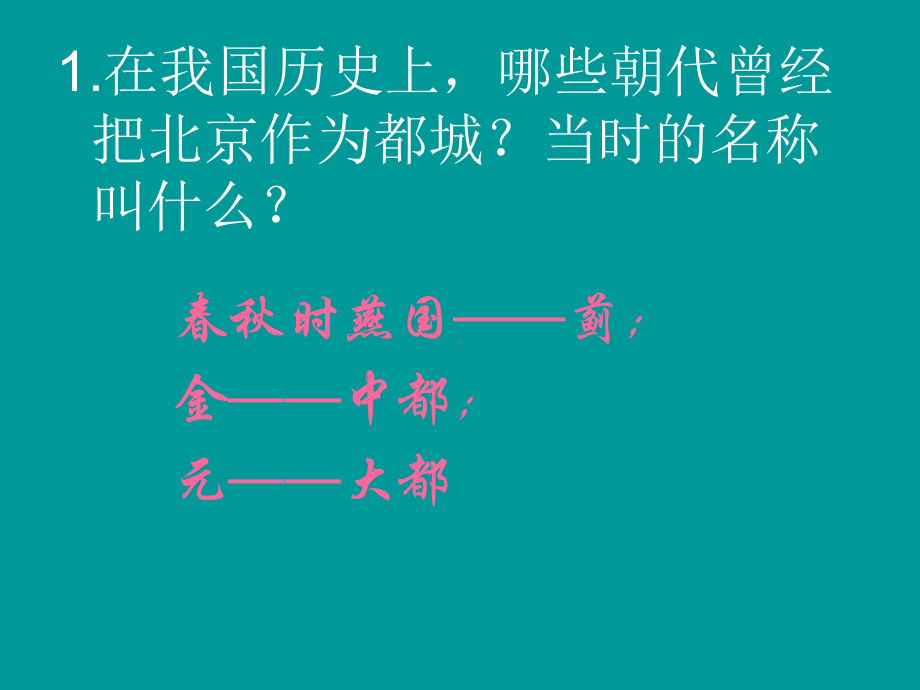 1.在我国历史上，哪些朝代曾经把北京作为都城？当时的名称叫什么？

春秋时燕国——蓟；
金——中都；
元——大都